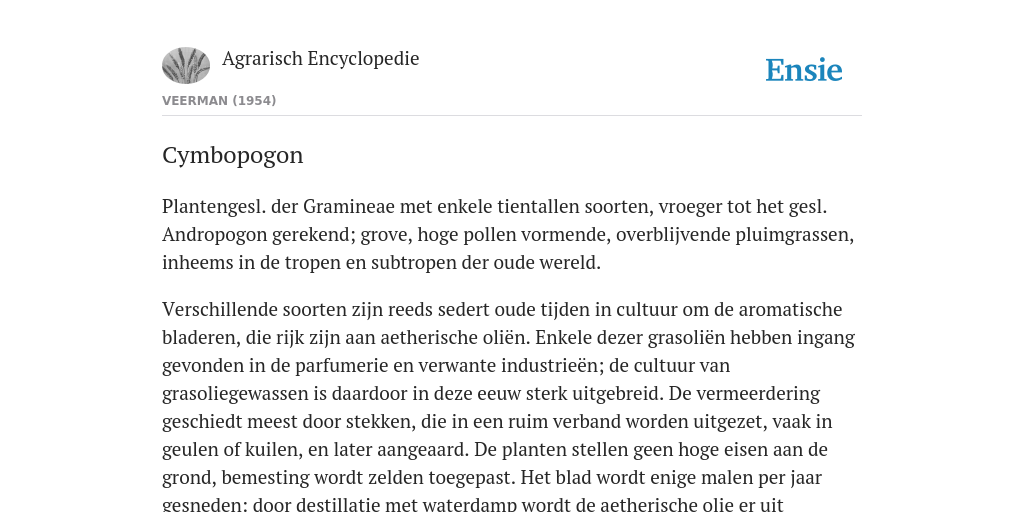 Agrarisch Encyclopedie

Ensie

VEERMAN (1954)

Cymbopogon

Plantengesl. der Gramineae met enkele tientallen soorten, vroeger tot het gesl. Andropogon gerekend; grove, hoge pollen vormende, overblijvende pluimgrassen, inheems in de tropen en subtropen der oude wereld.

Verschillende soorten zijn reeds sedert oude tijden in cultuur om de aromatische bladeren, die rijk zijn aan aetherische oliën. Enkele dezer grasoliën hebben ingang gevonden in de parfumerie en verwante industrieën; de cultuur van grasoliegewassen is daardoor in deze eeuw sterk uitgebreid. De vermeerdering geschiedt meest door stekken, die in een ruim verband worden uitgezet, vaak in geulen of kuilen, en later aangeaard. De planten stellen geen hoge eisen aan de grond, bemesting wordt zelden toegepast. Het blad wordt enige malen per jaar gesneden; door destillatie met waterdamp wordt de aetherische olie er uit